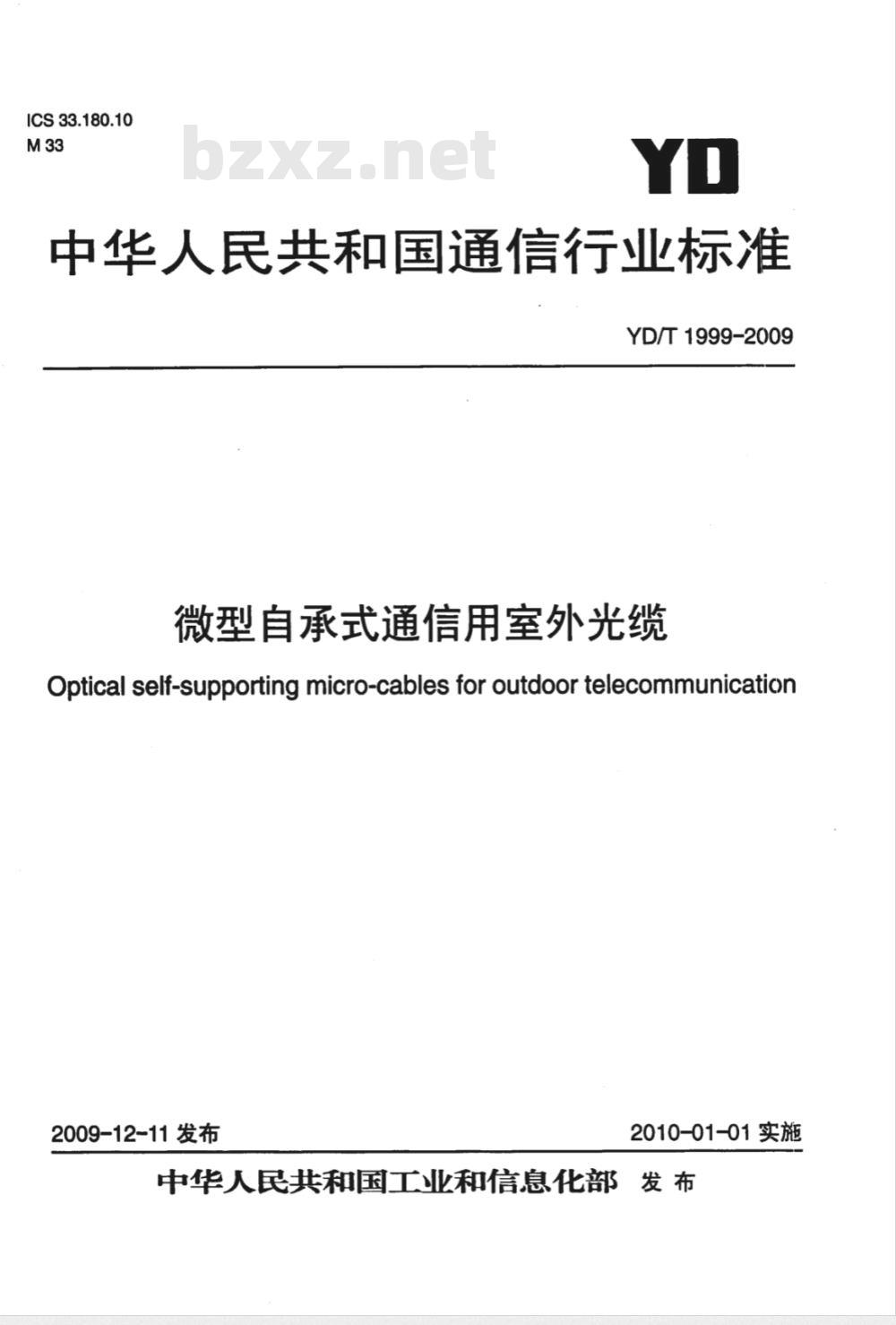 ICS 33.180.10
M 33

bzxz.net

YD

中华人民共和国通信行业标准

YD/T 1999-2009

微型自承式通信用室外光缆

Optical self-supporting micro-cables for outdoor telecommunication

2009-12-11 发布

2010-01-01 实施

中华人民共和国工业和信息化部 发布